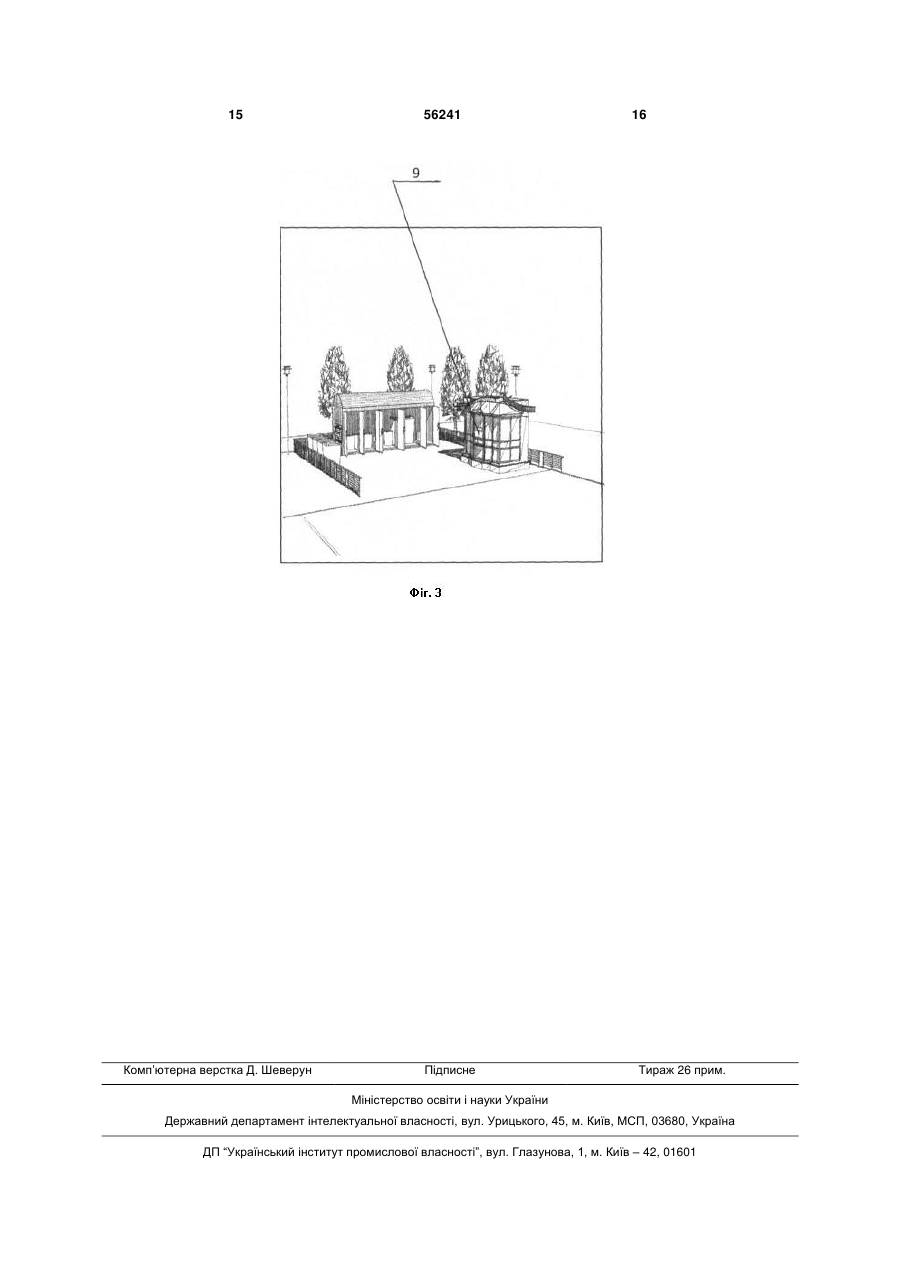 15 56241 16

9

Фіг. 3

Комп'ютерна верстка Д. Шеверун Підписне Тираж 26 прим.

Міністерство освіти і науки України

Державний департамент інтелектуальної власності, вул. Урицького, 45, м. Київ, МСП, 03680, Україна

ДП "Український інститут промислової власності", вул. Глазунова, 1, м. Київ – 42, 01601